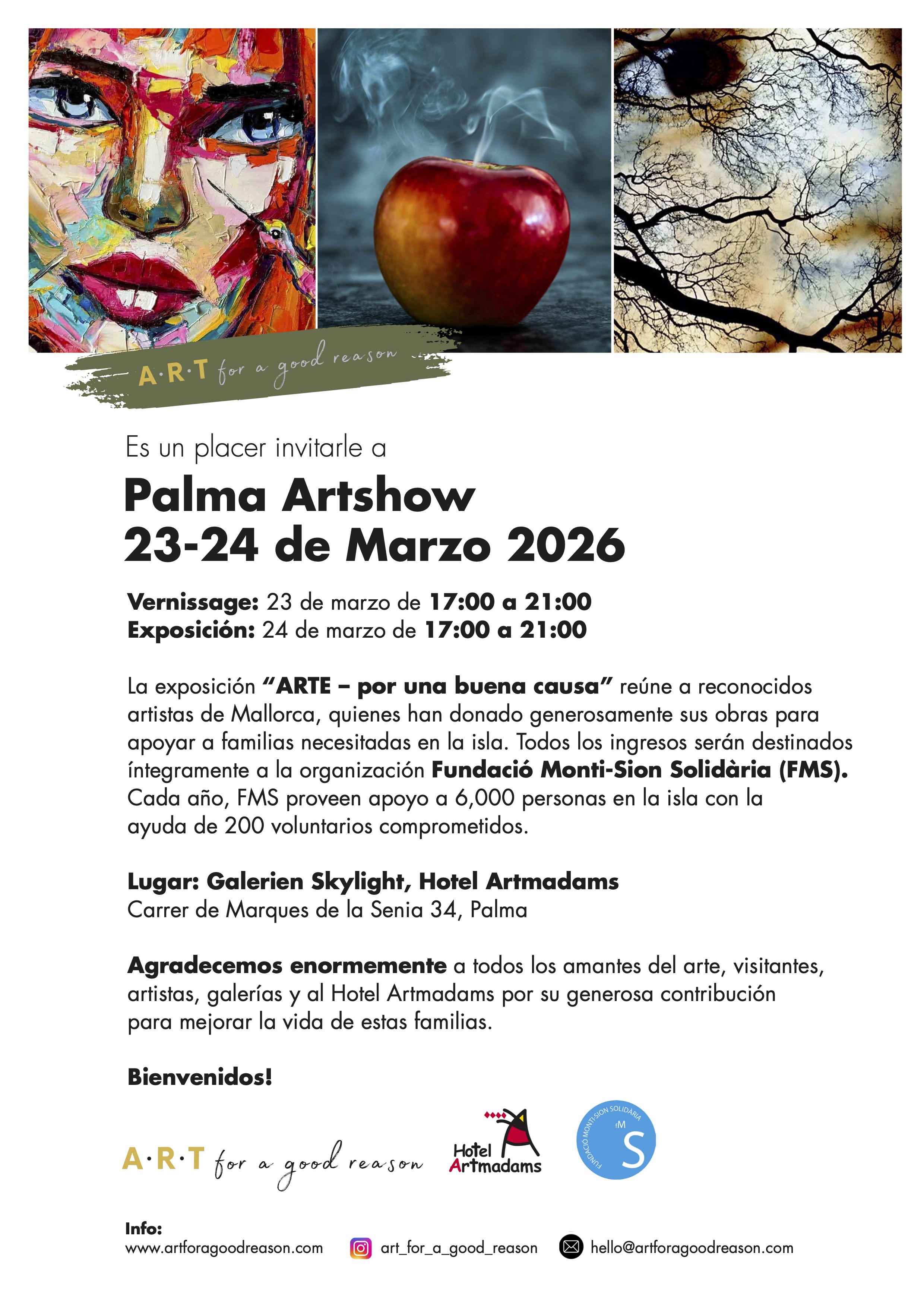 A·R·T for a good reason

Es un placer invitarle a

Palma Artshow
23-24 de Marzo 2026

Vernissage: 23 de marzo de 17:00 a 21:00
Exposición: 24 de marzo de 17:00 a 21:00

La exposición "ARTE – por una buena causa" reúne a reconocidos artistas de Mallorca, quienes han donado generosamente sus obras para apoyar a familias necesitadas en la isla. Todos los ingresos serán destinados íntegramente a la organización Fundació Monti-Sion Solidària (FMS). Cada año, FMS proveen apoyo a 6,000 personas en la isla con la ayuda de 200 voluntarios comprometidos.

Lugar: Galerien Skylight, Hotel Artmadams
Carrer de Marques de la Senia 34, Palma

Agradecemos enormemente a todos los amantes del arte, visitantes, artistas, galerías y al Hotel Artmadams por su generosa contribución para mejorar la vida de estas familias.

Bienvenidos!

A·R·T for a good reason

Hotel Artmadams

FUNDACIÓ MONTI-SION SOLIDÀRIA
fM
S

Info:
www.artforagoodreason.com
art_for_a_good_reason
hello@artforagoodreason.com